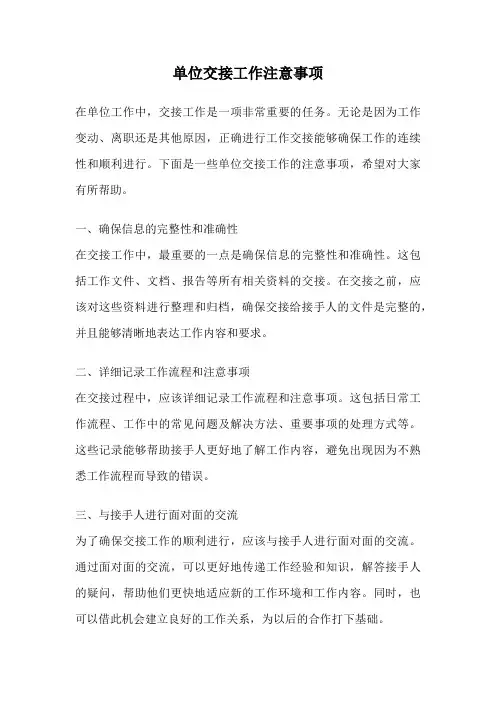 单位交接工作注意事项

在单位工作中，交接工作是一项非常重要的任务。无论是因为工作变动、离职还是其他原因，正确进行工作交接能够确保工作的连续性和顺利进行。下面是一些单位交接工作的注意事项，希望对大家有所帮助。

一、确保信息的完整性和准确性
在交接工作中，最重要的一点是确保信息的完整性和准确性。这包括工作文件、文档、报告等所有相关资料的交接。在交接之前，应该对这些资料进行整理和归档，确保交接给接手人的文件是完整的，并且能够清晰地表达工作内容和要求。

二、详细记录工作流程和注意事项
在交接过程中，应该详细记录工作流程和注意事项。这包括日常工作流程、工作中的常见问题及解决方法、重要事项的处理方式等。这些记录能够帮助接手人更好地了解工作内容，避免出现因为不熟悉工作流程而导致的错误。

三、与接手人进行面对面的交流
为了确保交接工作的顺利进行，应该与接手人进行面对面的交流。通过面对面的交流，可以更好地传递工作经验和知识，解答接手人的疑问，帮助他们更快地适应新的工作环境和工作内容。同时，也可以借此机会建立良好的工作关系，为以后的合作打下基础。